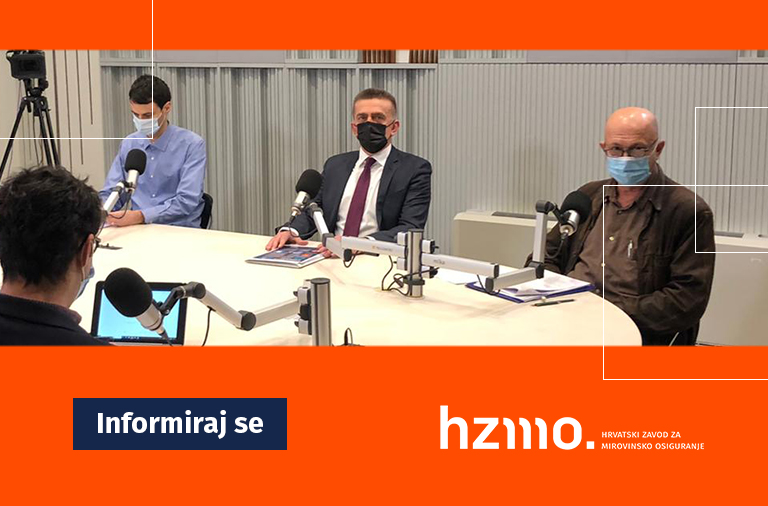 Informiraj se

hzmo. HRVATSKI ZAVOD ZA MIROVINSKO OSIGURANJE